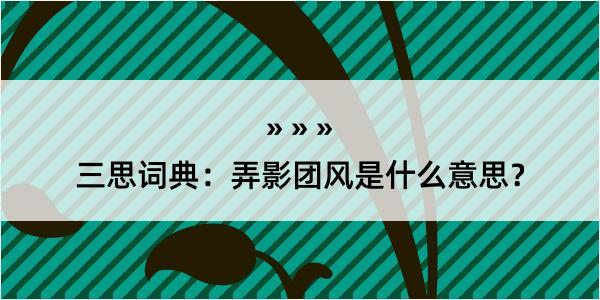 » » »

三思词典：弄影团风是什么意思？